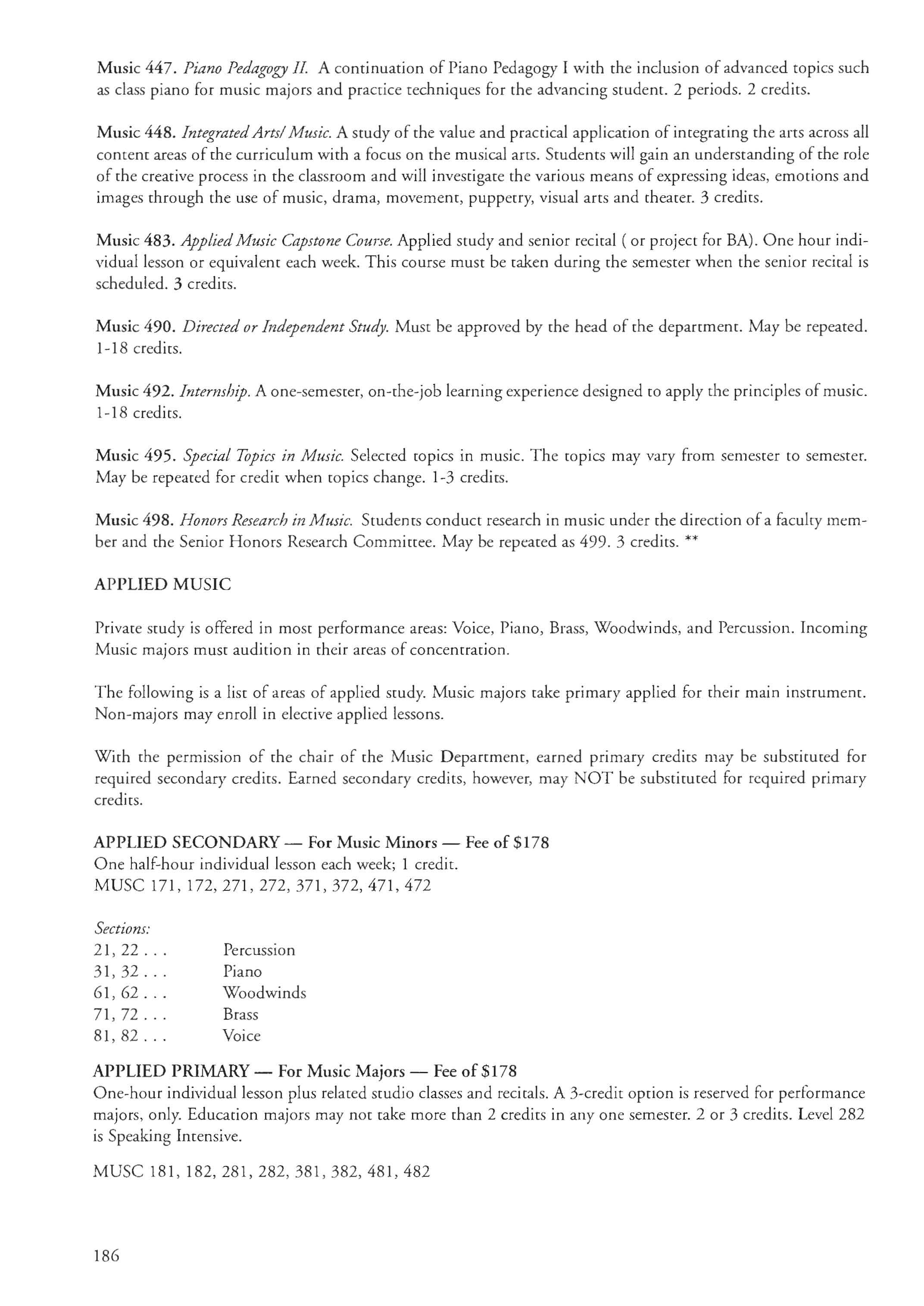 Music 447. Piano Pedagogy II. A continuation of Piano Pedagogy I with the inclusion of advanced topics such as class piano for music majors and practice techniques for the advancing student. 2 periods. 2 credits.

Music 448. Integrated Arts/ Music. A study of the value and practical application of integrating the arts across all content areas of the curriculum with a focus on the musical arts. Students will gain an understanding of the role of the creative process in the classroom and will investigate the various means of expressing ideas, emotions and images through the use of music, drama, movement, puppetry, visual arts and theater. 3 credits.

Music 483. Applied Music Capstone Course. Applied study and senior recital ( or project for BA). One hour individual lesson or equivalent each week. This course must be taken during the semester when the senior recital is scheduled. 3 credits.

Music 490. Directed or Independent Study. Must be approved by the head of the department. May be repeated. 1-18 credits.

Music 492. Internship. A one-semester, on-the-job learning experience designed to apply the principles of music. 1-18 credits.

Music 495. Special Topics in Music. Selected topics in music. The topics may vary from semester to semester. May be repeated for credit when topics change. 1-3 credits.

Music 498. Honors Research in Music. Students conduct research in music under the direction of a faculty member and the Senior Honors Research Committee. May be repeated as 499. 3 credits. **

APPLIED MUSIC

Private study is offered in most performance areas: Voice, Piano, Brass, Woodwinds, and Percussion. Incoming Music majors must audition in their areas of concentration.

The following is a list of areas of applied study. Music majors take primary applied for their main instrument. Non-majors may enroll in elective applied lessons.

With the permission of the chair of the Music Department, earned primary credits may be substituted for required secondary credits. Earned secondary credits, however, may NOT be substituted for required primary credits.

APPLIED SECONDARY — For Music Minors — Fee of $178
One half-hour individual lesson each week; 1 credit.
MUSC 171, 172, 271, 272, 371, 372, 471, 472

Sections:
21, 22 . . . Percussion
31, 32 . . . Piano
61, 62 . . . Woodwinds
71, 72 . . . Brass
81, 82 . . . Voice

APPLIED PRIMARY — For Music Majors — Fee of $178
One-hour individual lesson plus related studio classes and recitals. A 3-credit option is reserved for performance majors, only. Education majors may not take more than 2 credits in any one semester. 2 or 3 credits. Level 282 is Speaking Intensive.

MUSC 181, 182, 281, 282, 381, 382, 481, 482

186